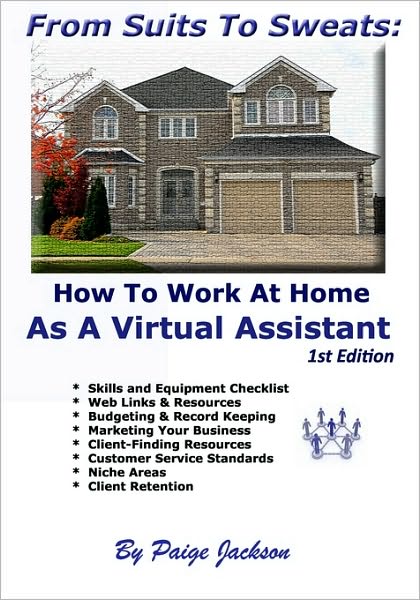 From Suits To Sweats:

How To Work At Home
As A Virtual Assistant
1st Edition

* Skills and Equipment Checklist
* Web Links & Resources
* Budgeting & Record Keeping
* Marketing Your Business
* Client-Finding Resources
* Customer Service Standards
* Niche Areas
* Client Retention

By Paige Jackson